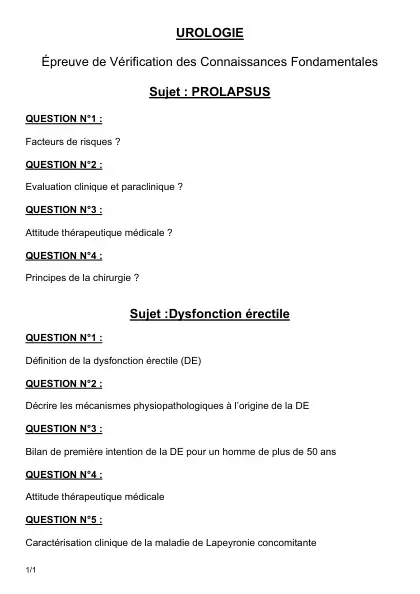 UROLOGIE

Épreuve de Vérification des Connaissances Fondamentales

Sujet : PROLAPSUS

QUESTION N°1 :

Facteurs de risques ?

QUESTION N°2 :

Evaluation clinique et paraclinique ?

QUESTION N°3 :

Attitude thérapeutique médicale ?

QUESTION N°4 :

Principes de la chirurgie ?

Sujet :Dysfonction érectile

QUESTION N°1 :

Définition de la dysfonction érectile (DE)

QUESTION N°2 :

Décrire les mécanismes physiopathologiques à l'origine de la DE

QUESTION N°3 :

Bilan de première intention de la DE pour un homme de plus de 50 ans

QUESTION N°4 :

Attitude thérapeutique médicale

QUESTION N°5 :

Caractérisation clinique de la maladie de Lapeyronie concomitante

1/1